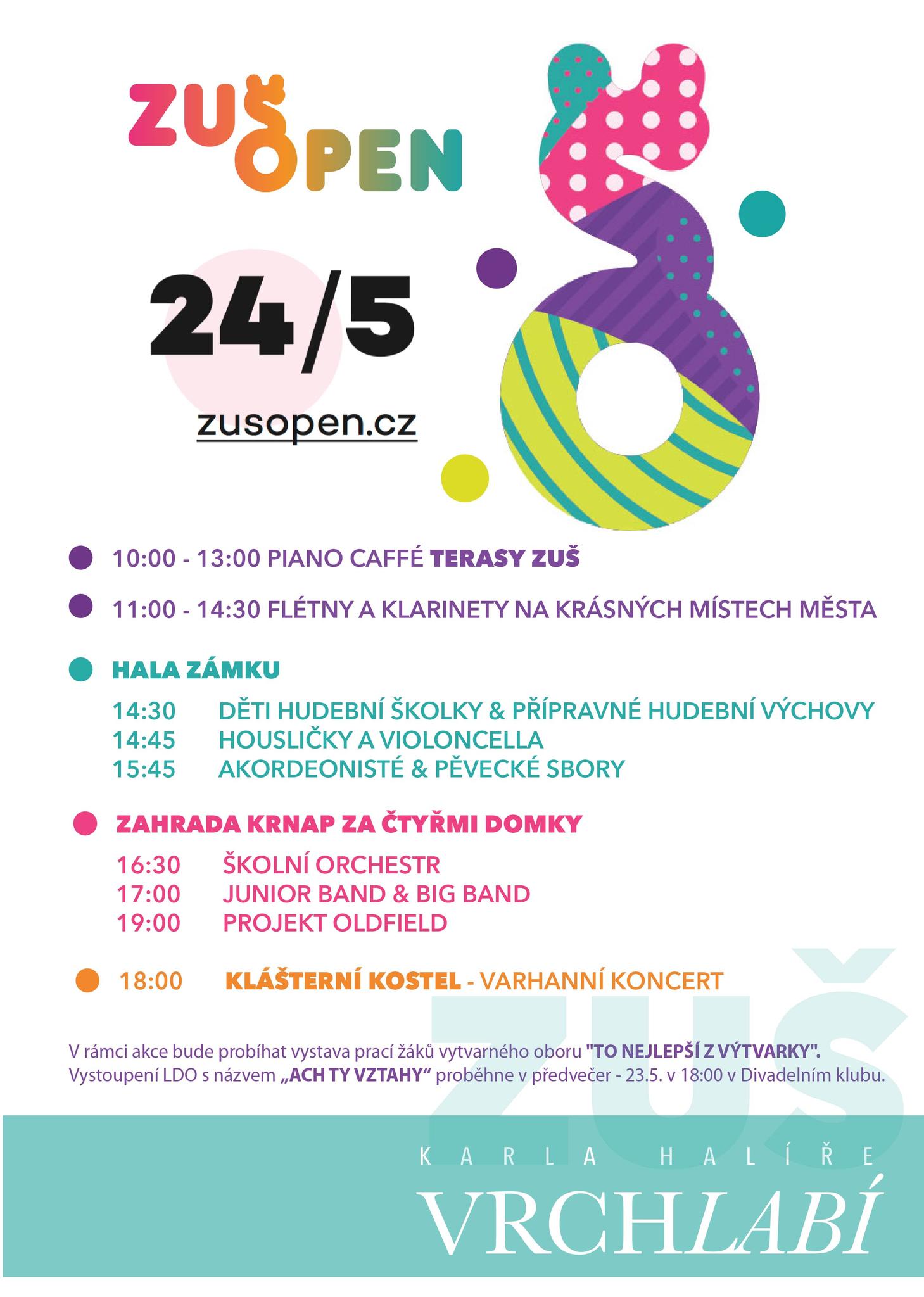 ZUŠ OPEN

24/5

zusopen.cz

• 10:00 - 13:00 PIANO CAFFÉ TERASY ZUŠ

• 11:00 - 14:30 FLÉTNY A KLARINETY NA KRÁSNÝCH MÍSTECH MĚSTA

• HALA ZÁMKU

14:30 DĚTI HUDEBNÍ ŠKOLKY & PŘÍPRAVNÉ HUDEBNÍ VÝCHOVY
14:45 HOUSLIČKY A VIOLONCELLA
15:45 AKORDEONISTÉ & PĚVECKÉ SBORY

• ZAHRADA KRNAP ZA ČTYŘMI DOMKY

16:30 ŠKOLNÍ ORCHESTR
17:00 JUNIOR BAND & BIG BAND
19:00 PROJEKT OLDFIELD

• 18:00 KLÁŠTERNÍ KOSTEL - VARHANNÍ KONCERT

V rámci akce bude probíhat vystava prací žáků vytvarného oboru "TO NEJLEPŠÍ Z VÝTVARKY". Vystoupení LDO s názvem „ACH TY VZTAHY“ proběhne v předvečer - 23.5. v 18:00 v Divadelním klubu.

ZUŠ
KARLA HALÍŘE
VRCHLABÍ